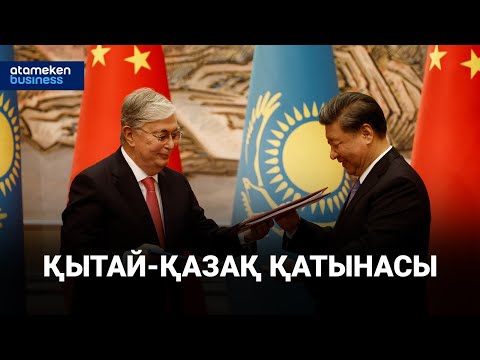 atameken business

ҚЫТАЙ-ҚАЗАҚ ҚАТЫНАСЫ